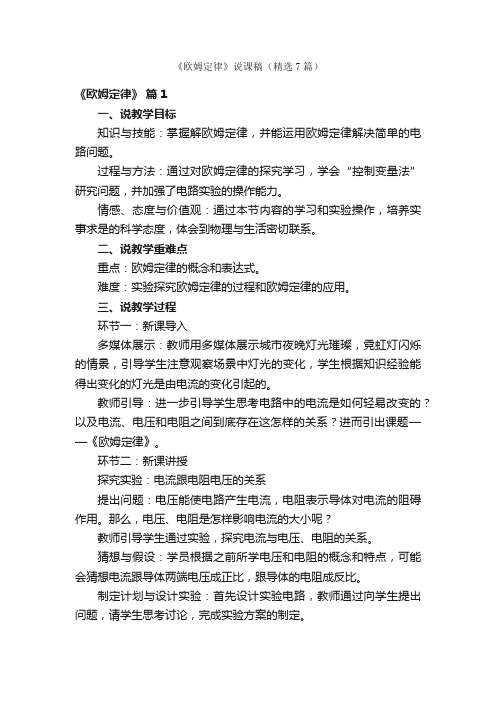 《欧姆定律》说课稿（精选7篇）

《欧姆定律》 篇1

一、说教学目标

知识与技能：掌握解欧姆定律，并能运用欧姆定律解决简单的电路问题。

过程与方法：通过对欧姆定律的探究学习，学会“控制变量法”研究问题，并加强了电路实验的操作能力。

情感、态度与价值观：通过本节内容的学习和实验操作，培养实事求是的科学态度，体会到物理与生活密切联系。

二、说教学重难点

重点：欧姆定律的概念和表达式。

难度：实验探究欧姆定律的过程和欧姆定律的应用。

三、说教学过程

环节一：新课导入

多媒体展示：教师用多媒体展示城市夜晚灯光璀璨，霓虹灯闪烁的情景，引导学生注意观察场景中灯光的变化，学生根据知识经验能得出变化的灯光是由电流的变化引起的。

教师引导：进一步引导学生思考电路中的电流是如何轻易改变的？以及电流、电压和电阻之间到底存在这怎样的关系？进而引出课题——《欧姆定律》。

环节二：新课讲授

探究实验：电流跟电阻电压的关系

提出问题：电压能使电路产生电流，电阻表示导体对电流的阻碍作用。那么，电压、电阻是怎样影响电流的大小呢？

教师引导学生通过实验，探究电流与电压、电阻的关系。

猜想与假设：学员根据之前所学电压和电阻的概念和特点，可能会猜想电流跟导体两端电压成正比，跟导体的电阻成反比。

制定计划与设计实验：首先设计实验电路，教师通过向学生提出问题，请学生思考讨论，完成实验方案的制定。